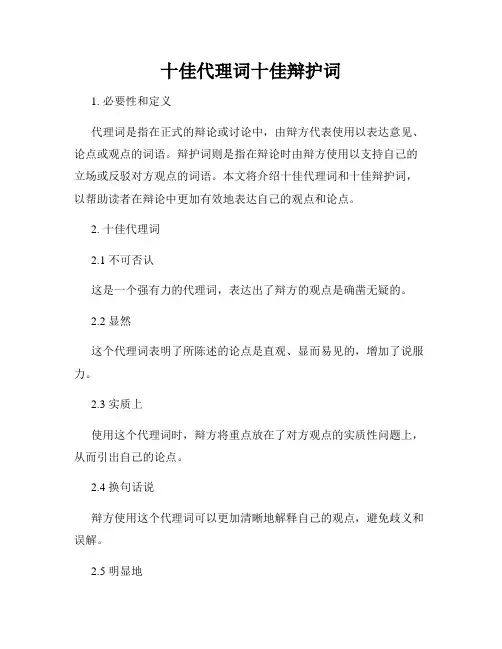 十佳代理词十佳辩护词

1. 必要性和定义

代理词是指在正式的辩论或讨论中，由辩方代表使用以表达意见、论点或观点的词语。辩护词则是指在辩论时由辩方使用以支持自己的立场或反驳对方观点的词语。本文将介绍十佳代理词和十佳辩护词，以帮助读者在辩论中更加有效地表达自己的观点和论点。

2. 十佳代理词

2.1 不可否认

这是一个强有力的代理词，表达出了辩方的观点是确凿无疑的。

2.2 显然

这个代理词表明了所陈述的论点是直观、显而易见的，增加了说服力。

2.3 实质上

使用这个代理词时，辩方将重点放在了对方观点的实质性问题上，从而引出自己的论点。

2.4 换句话说

辩方使用这个代理词可以更加清晰地解释自己的观点，避免歧义和误解。

2.5 明显地